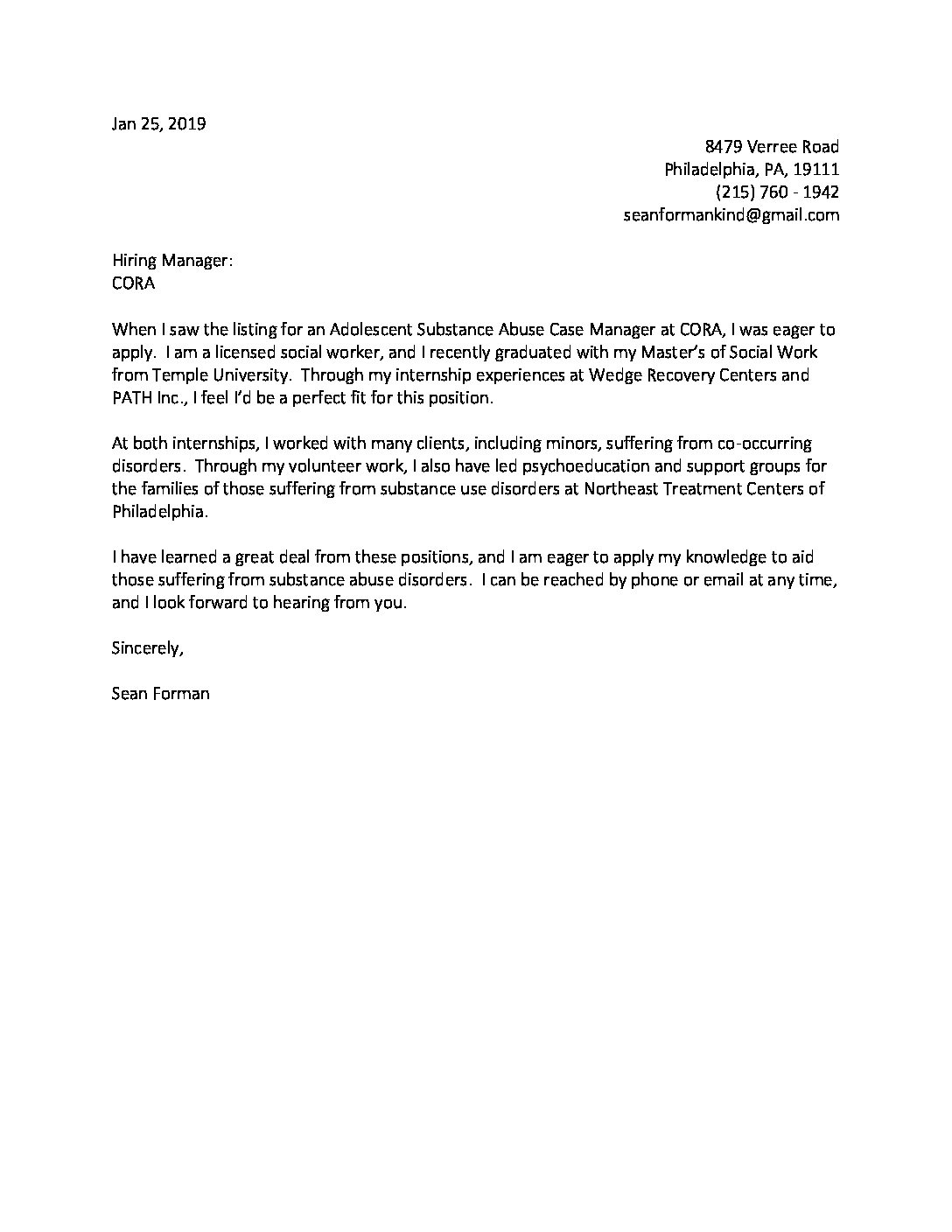 Jan 25, 2019

8479 Verree Road
Philadelphia, PA, 19111
(215) 760 - 1942
seanformankind@gmail.com

Hiring Manager:
CORA

When I saw the listing for an Adolescent Substance Abuse Case Manager at CORA, I was eager to apply. I am a licensed social worker, and I recently graduated with my Master's of Social Work from Temple University. Through my internship experiences at Wedge Recovery Centers and PATH Inc., I feel I'd be a perfect fit for this position.

At both internships, I worked with many clients, including minors, suffering from co-occurring disorders. Through my volunteer work, I also have led psychoeducation and support groups for the families of those suffering from substance use disorders at Northeast Treatment Centers of Philadelphia.

I have learned a great deal from these positions, and I am eager to apply my knowledge to aid those suffering from substance abuse disorders. I can be reached by phone or email at any time, and I look forward to hearing from you.

Sincerely,

Sean Forman